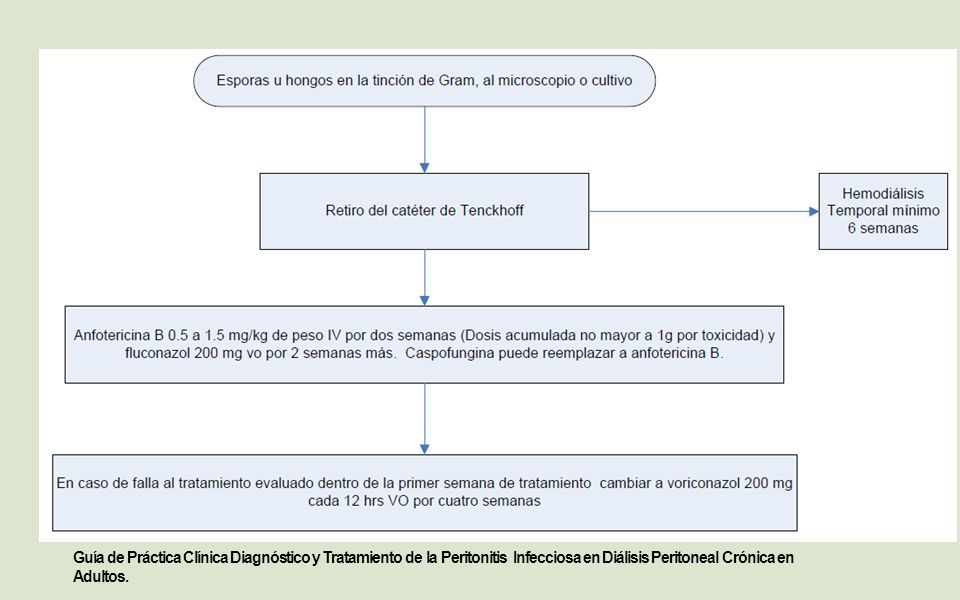 Esporas u hongos en la tinción de Gram, al microscopio o cultivo

Retiro del catéter de Tenckhoff

Hemodiálisis Temporal mínimo 6 semanas

Anfotericina B 0.5 a 1.5 mg/kg de peso IV por dos semanas (Dosis acumulada no mayor a 1g por toxicidad) y fluconazol 200 mg vo por 2 semanas más. Caspofungina puede reemplazar a anfotericina B.

En caso de falla al tratamiento evaluado dentro de la primer semana de tratamiento cambiar a voriconazol 200 mg cada 12 hrs VO por cuatro semanas

Guía de Práctica Clínica Diagnóstico y Tratamiento de la Peritonitis Infecciosa en Diálisis Peritoneal Crónica en Adultos.